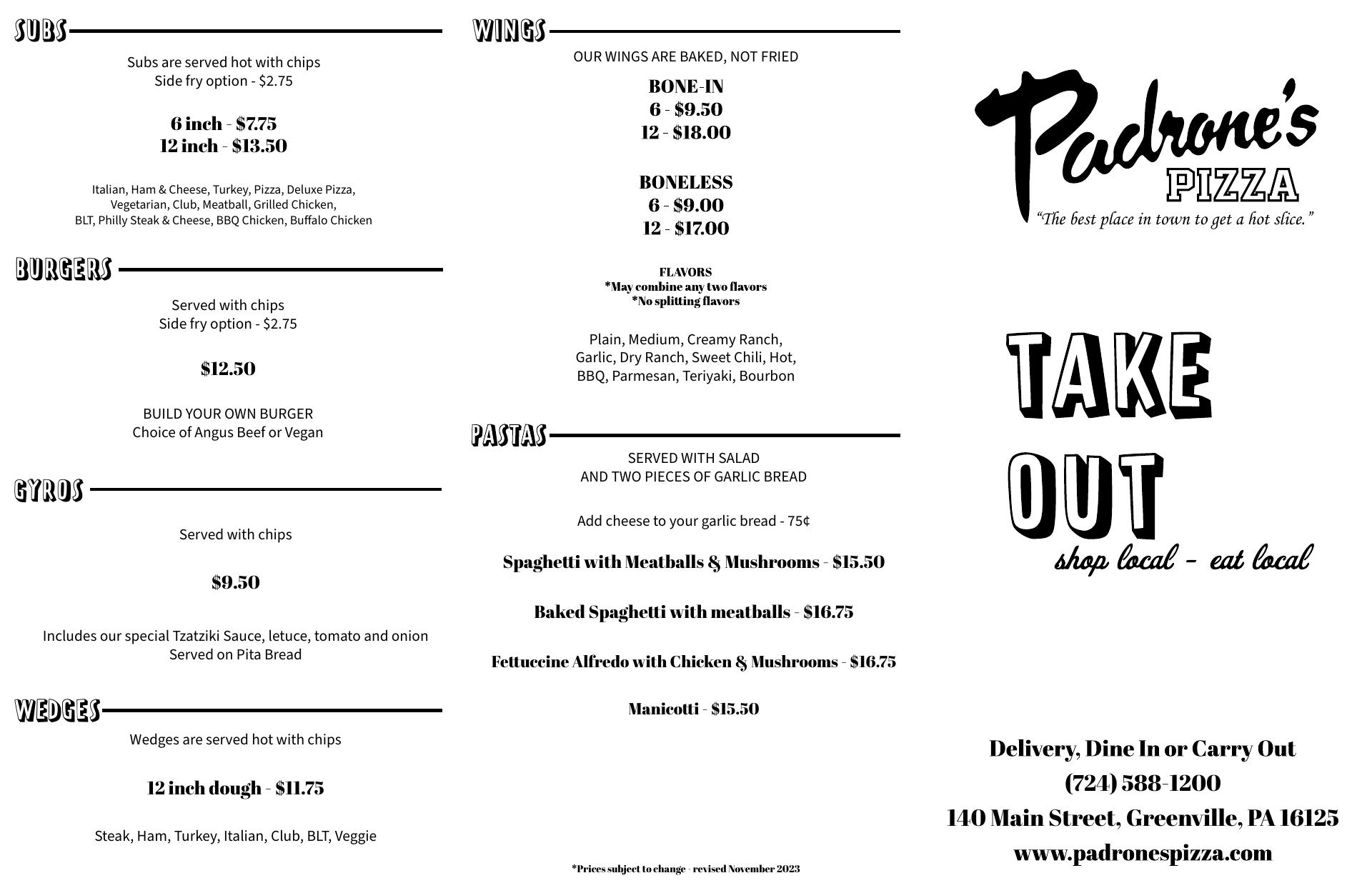 SUBS

Subs are served hot with chips
Side fry option - \$2.75

6 inch - \$7.75
12 inch - \$13.50

Italian, Ham & Cheese, Turkey, Pizza, Deluxe Pizza, Vegetarian, Club, Meatball, Grilled Chicken, BLT, Philly Steak & Cheese, BBQ Chicken, Buffalo Chicken

BURGERS

Served with chips
Side fry option - \$2.75

\$12.50

BUILD YOUR OWN BURGER
Choice of Angus Beef or Vegan

GYROS

Served with chips

\$9.50

Includes our special Tzatziki Sauce, letuce, tomato and onion
Served on Pita Bread

WEDGES

Wedges are served hot with chips

12 inch dough - \$11.75

Steak, Ham, Turkey, Italian, Club, BLT, Veggie

WINGS

OUR WINGS ARE BAKED, NOT FRIED

BONE-IN
6 - \$9.50
12 - \$18.00

BONELESS
6 - \$9.00
12 - \$17.00

FLAVORS
*May combine any two flavors
*No splitting flavors

Plain, Medium, Creamy Ranch, Garlic, Dry Ranch, Sweet Chili, Hot, BBQ, Parmesan, Teriyaki, Bourbon

PASTAS

SERVED WITH SALAD
AND TWO PIECES OF GARLIC BREAD

Add cheese to your garlic bread - 75¢

Spaghetti with Meatballs & Mushrooms - \$15.50

Baked Spaghetti with meatballs - \$16.75

Fettuccine Alfredo with Chicken & Mushrooms - \$16.75

Manicotti - \$15.50

*Prices subject to change - revised November 2023

Padrone's
PIZZA
"The best place in town to get a hot slice."

TAKE
OUT
shop local - eat local

Delivery, Dine In or Carry Out
(724) 588-1200
140 Main Street, Greenville, PA 16125
www.padronespizza.com